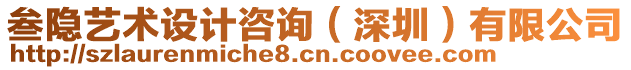 叁隐艺术设计咨询（深圳）有限公司
http://szlaurenmiche8.cn.coovee.com